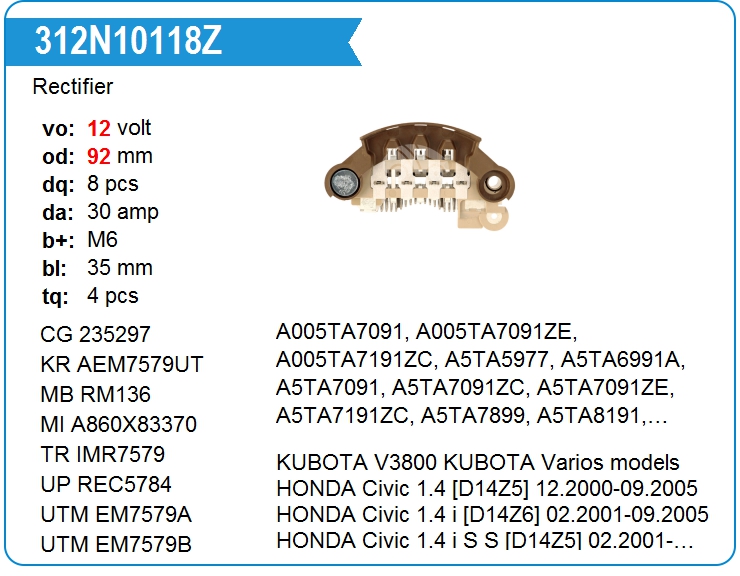 312N10118Z

Rectifier

vo: 12 volt
od: 92 mm
dq: 8 pcs
da: 30 amp
b+: M6
bl: 35 mm
tq: 4 pcs

CG 235297
KR AEM7579UT
MB RM136
MI A860X83370
TR IMR7579
UP REC5784
UTM EM7579A
UTM EM7579B

A005TA7091, A005TA7091ZE, A005TA7191ZC, A5TA5977, A5TA6991A, A5TA7091, A5TA7091ZC, A5TA7091ZE, A5TA7191ZC, A5TA7899, A5TA8191,...

KUBOTA V3800 KUBOTA Varios models
HONDA Civic 1.4 [D14Z5] 12.2000-09.2005
HONDA Civic 1.4 i [D14Z6] 02.2001-09.2005
HONDA Civic 1.4 i S S [D14Z5] 02.2001-...